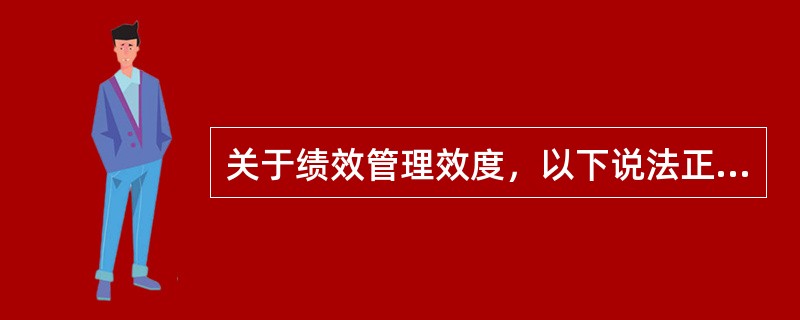 关于绩效管理效度，以下说法正...